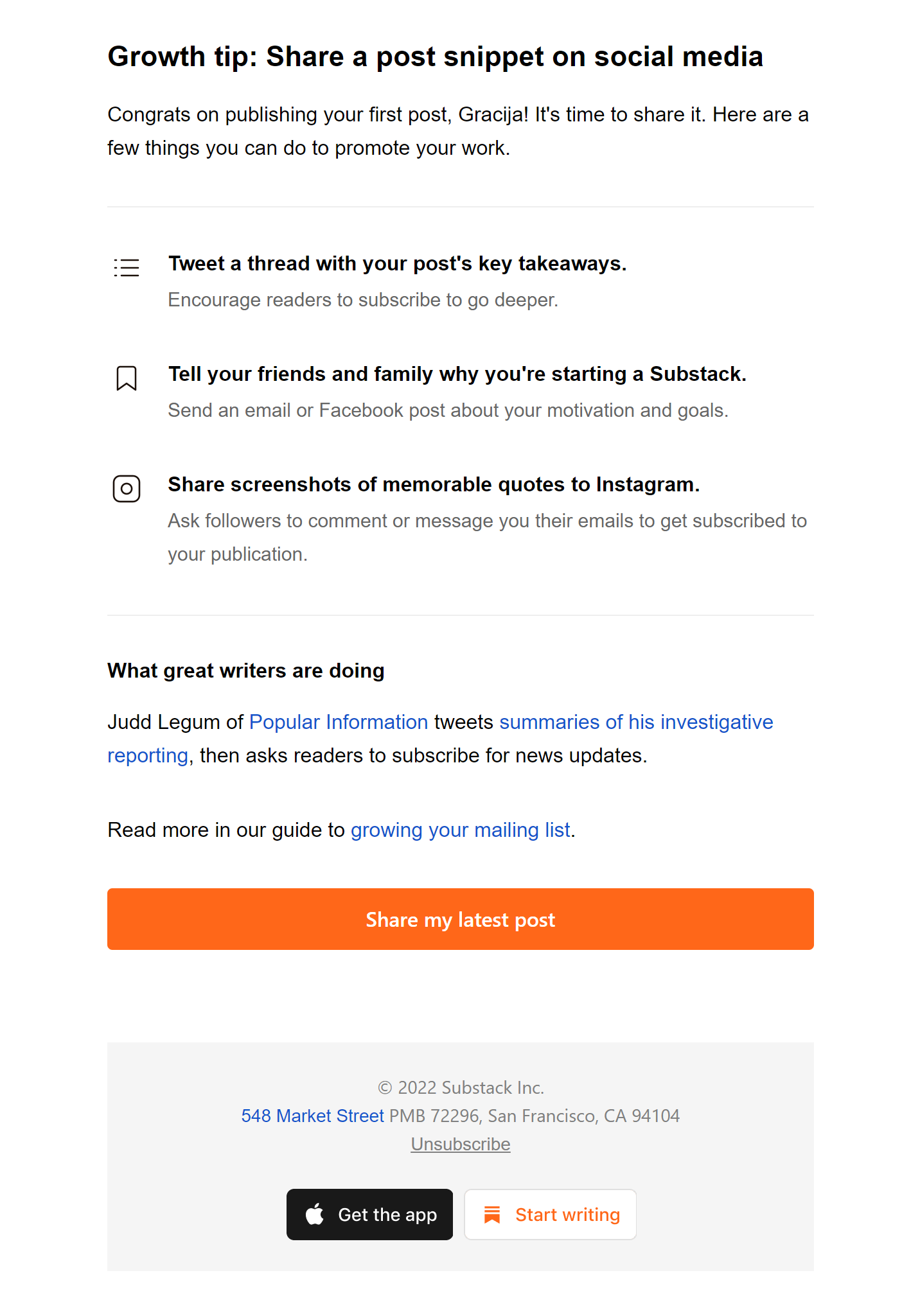 Growth tip: Share a post snippet on social media

Congrats on publishing your first post, Gracija! It's time to share it. Here are a few things you can do to promote your work.

Tweet a thread with your post's key takeaways.
Encourage readers to subscribe to go deeper.

Tell your friends and family why you're starting a Substack.
Send an email or Facebook post about your motivation and goals.

Share screenshots of memorable quotes to Instagram.
Ask followers to comment or message you their emails to get subscribed to your publication.

What great writers are doing

Judd Legum of Popular Information tweets summaries of his investigative reporting, then asks readers to subscribe for news updates.

Read more in our guide to growing your mailing list.

Share my latest post

© 2022 Substack Inc.
548 Market Street PMB 72296, San Francisco, CA 94104
Unsubscribe

Get the app

Start writing